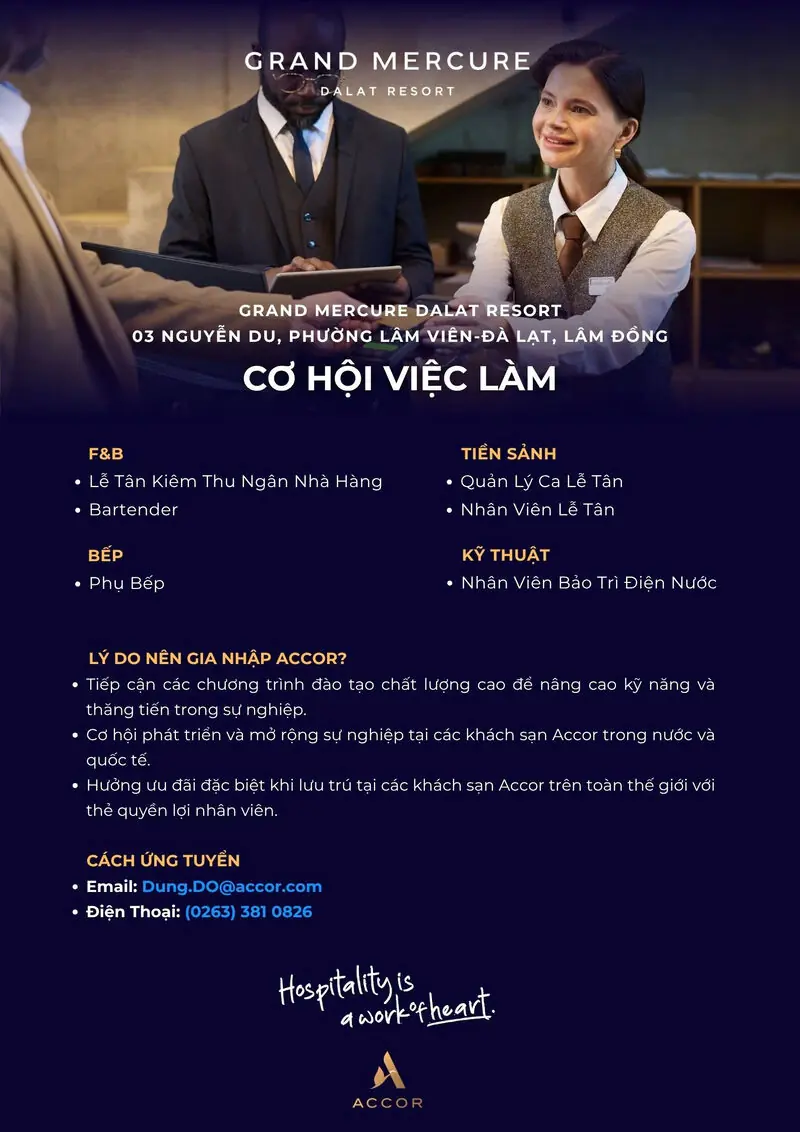 GRAND MERCURE
DALAT RESORT

GRAND MERCURE DALAT RESORT
03 NGUYỄN DU, PHƯỜNG LÂM VIÊN-ĐÀ LẠT, LÂM ĐỒNG

CƠ HỘI VIỆC LÀM

F&B
• Lễ Tân Kiêm Thu Ngân Nhà Hàng
• Bartender

BẾP
• Phụ Bếp

TIỀN SẢNH
• Quản Lý Ca Lễ Tân
• Nhân Viên Lễ Tân

KỸ THUẬT
• Nhân Viên Bảo Trì Điện Nước

LÝ DO NÊN GIA NHẬP ACCOR?
• Tiếp cận các chương trình đào tạo chất lượng cao để nâng cao kỹ năng và thăng tiến trong sự nghiệp.
• Cơ hội phát triển và mở rộng sự nghiệp tại các khách sạn Accor trong nước và quốc tế.
• Hưởng ưu đãi đặc biệt khi lưu trú tại các khách sạn Accor trên toàn thế giới với thẻ quyền lợi nhân viên.

CÁCH ỨNG TUYỂN
• Email: Dung.DO@accor.com
• Điện Thoại: (0263) 381 0826

Hospitality is a work of heart.

ACCOR